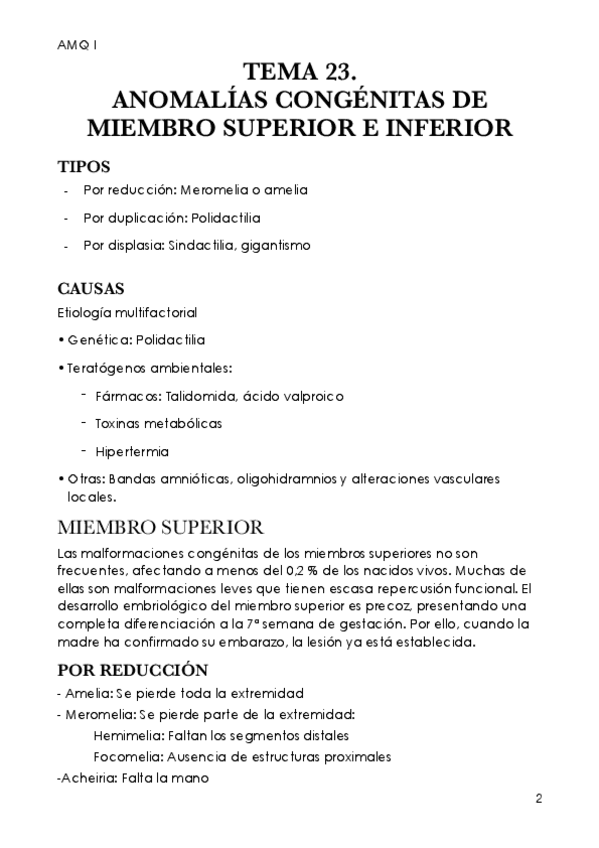 AMQ I

TEMA 23.
ANOMALÍAS CONGÉNITAS DE MIEMBRO SUPERIOR E INFERIOR

TIPOS

- Por reducción: Meromelia o amelia
- Por duplicación: Polidactilia
- Por displasia: Sindactilia, gigantismo

CAUSAS

Etiología multifactorial

• Genética: Polidactilia

• Teratógenos ambientales:

- Fármacos: Talidomida, ácido valproico
- Toxinas metabólicas
- Hipertermia

• Otras: Bandas amnióticas, oligohidramnios y alteraciones vasculares locales.

MIEMBRO SUPERIOR

Las malformaciones congénitas de los miembros superiores no son frecuentes, afectando a menos del 0,2 % de los nacidos vivos. Muchas de ellas son malformaciones leves que tienen escasa repercusión funcional. El desarrollo embriológico del miembro superior es precoz, presentando una completa diferenciación a la 7ª semana de gestación. Por ello, cuando la madre ha confirmado su embarazo, la lesión ya está establecida.

POR REDUCCIÓN

- Amelia: Se pierde toda la extremidad
- Meromelia: Se pierde parte de la extremidad:
Hemimelia: Faltan los segmentos distales
Focomelia: Ausencia de estructuras proximales
-Acheiria: Falta la mano

2